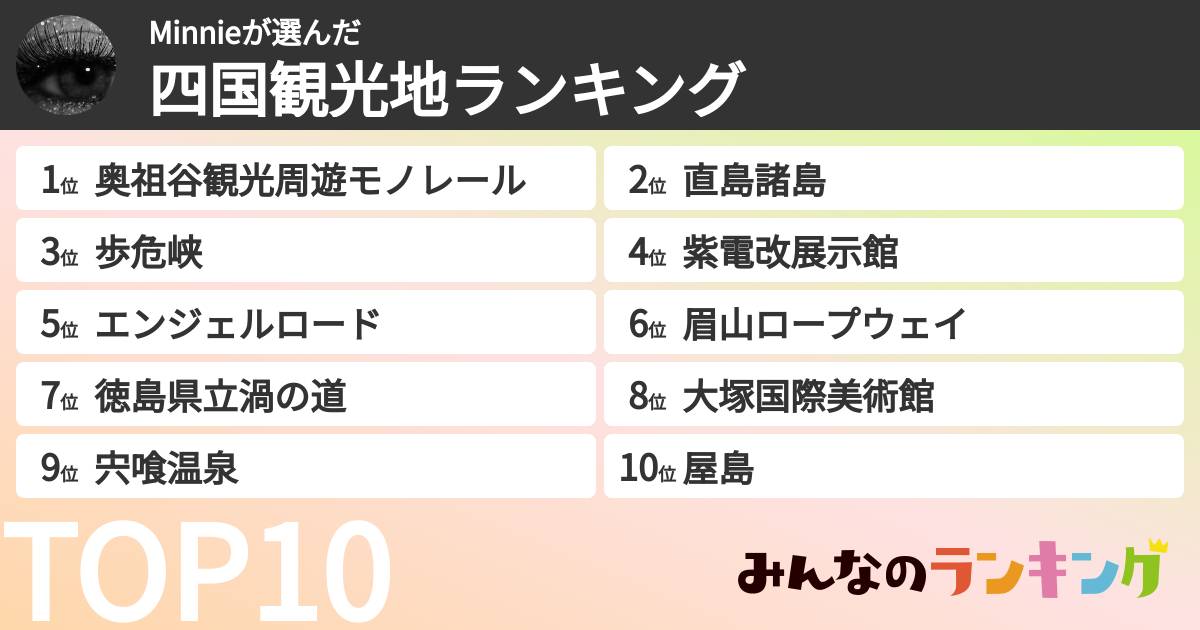 Minnieが選んだ
四国観光地ランキング

1位 奥祖谷観光周遊モノレール
2位 直島諸島
3位 歩危峡
4位 紫電改展示館
5位 エンジェルロード
6位 眉山ロープウェイ
7位 徳島県立渦の道
8位 大塚国際美術館
9位 宍喰温泉
10位 屋島

TOP10

みんなのランキング